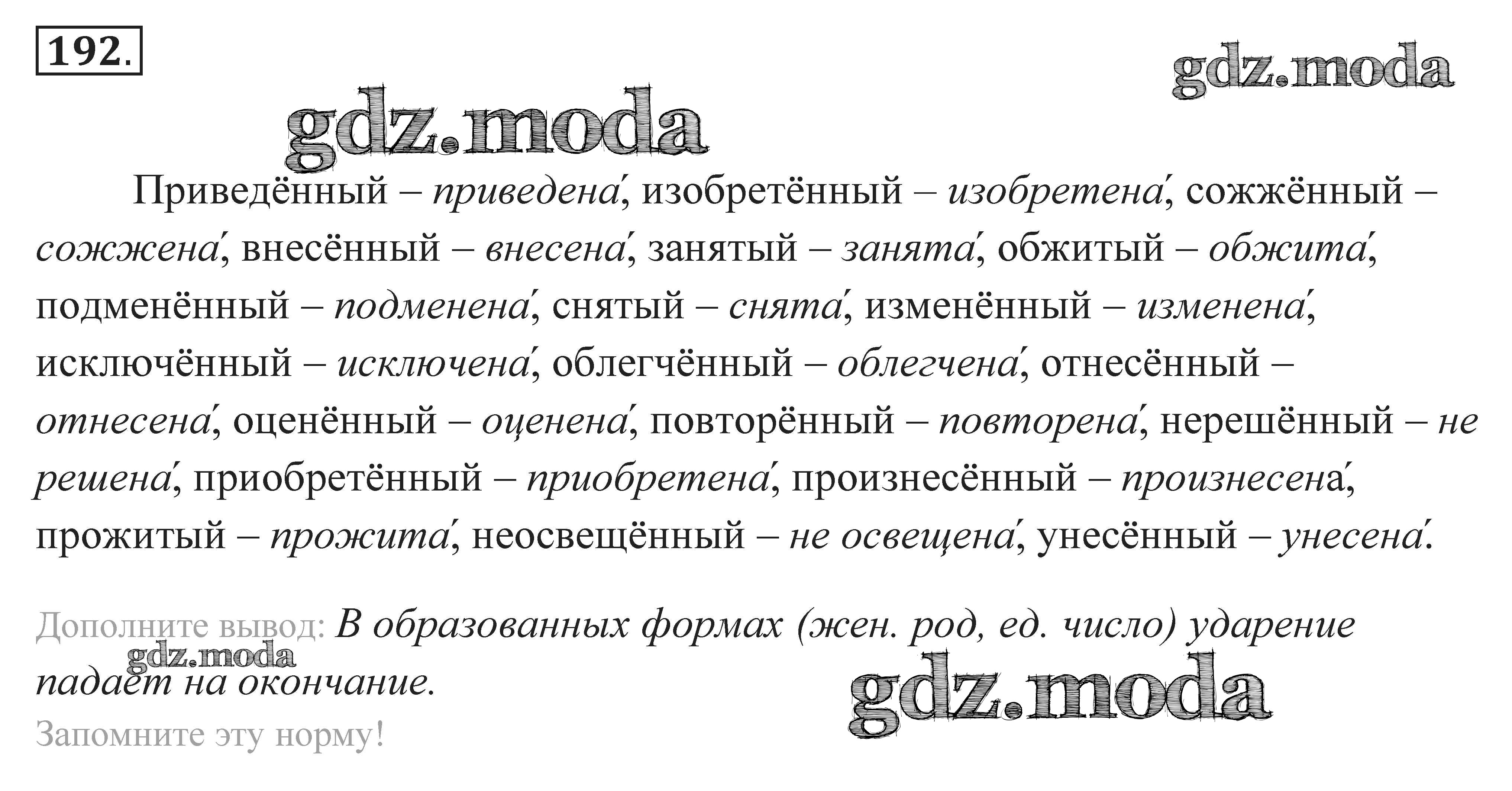 192.

Приведённый – приведена́, изобретённый – изобретена́, сожжённый – сожжена́, внесённый – внесена́, занятый – занята́, обжитый – обжита́, подменённый – подменена́, снятый – снята́, изменённый – изменена́, исключённый – исключена́, облегчённый – облегчена́, отнесённый – отнесена́, оценённый – оценена́, повторённый – повторена́, нерешённый – не решена́, приобретённый – приобретена́, произнесённый – произнесена́, прожитый – прожита́, неосвещённый – не освещена́, унесённый – унесена́.

Дополните вывод: В образованных формах (жен. род, ед. число) ударение падает на окончание.

Запомните эту норму!

gdz.moda